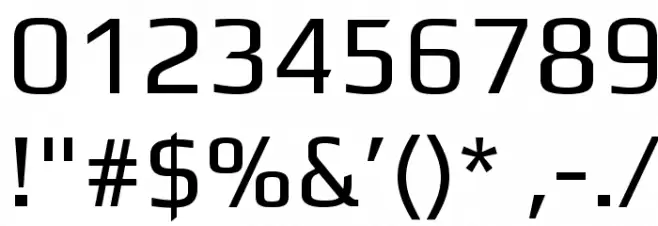 0123456789
!"#$%&'()* ,-./